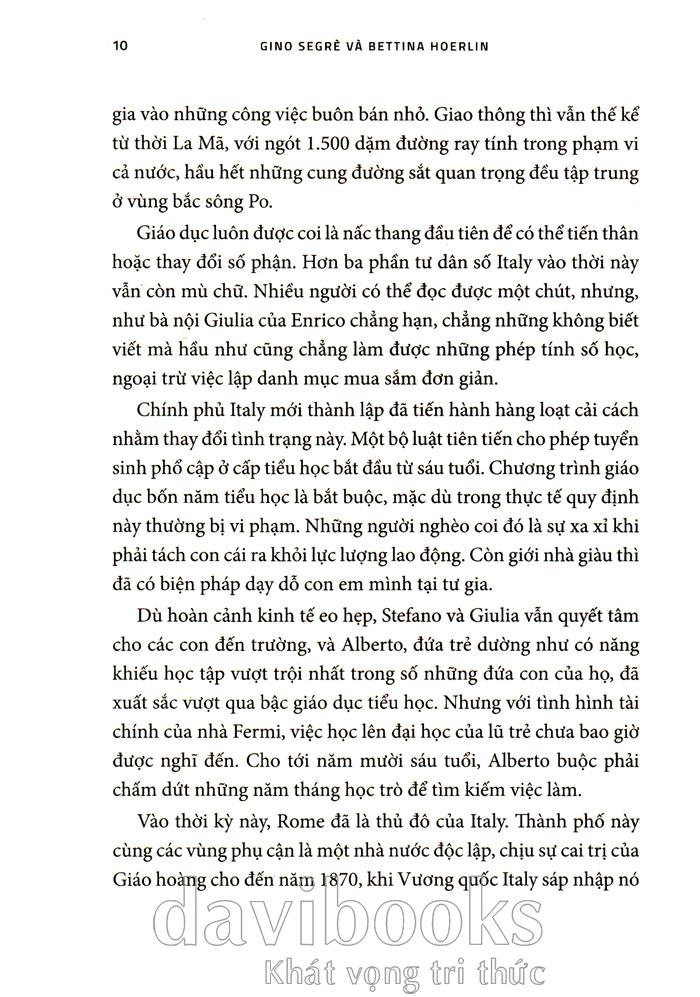 10 GINO SEGRÈ VÀ BETTINA HOERLIN

gia vào những công việc buôn bán nhỏ. Giao thông thì vẫn thế kể từ thời La Mã, với ngót 1.500 dặm đường ray tính trong phạm vi cả nước, hầu hết những cung đường sắt quan trọng đều tập trung ở vùng bắc sông Po.

Giáo dục luôn được coi là nấc thang đầu tiên để có thể tiến thân hoặc thay đổi số phận. Hơn ba phần tư dân số Italy vào thời này vẫn còn mù chữ. Nhiều người có thể đọc được một chút, nhưng, như bà nội Giulia của Enrico chẳng hạn, chẳng những không biết viết mà hầu như cũng chẳng làm được những phép tính số học, ngoại trừ việc lập danh mục mua sắm đơn giản.

Chính phủ Italy mới thành lập đã tiến hành hàng loạt cải cách nhằm thay đổi tình trạng này. Một bộ luật tiên tiến cho phép tuyển sinh phổ cập ở cấp tiểu học bắt đầu từ sáu tuổi. Chương trình giáo dục bốn năm tiểu học là bắt buộc, mặc dù trong thực tế quy định này thường bị vi phạm. Những người nghèo coi đó là sự xa xỉ khi phải tách con cái ra khỏi lực lượng lao động. Còn giới nhà giàu thì đã có biện pháp dạy dỗ con em mình tại tư gia.

Dù hoàn cảnh kinh tế eo hẹp, Stefano và Giulia vẫn quyết tâm cho các con đến trường, và Alberto, đứa trẻ dường như có năng khiếu học tập vượt trội nhất trong số những đứa con của họ, đã xuất sắc vượt qua bậc giáo dục tiểu học. Nhưng với tình hình tài chính của nhà Fermi, việc học lên đại học của lũ trẻ chưa bao giờ được nghĩ đến. Cho tới năm mười sáu tuổi, Alberto buộc phải chấm dứt những năm tháng học trò để tìm kiếm việc làm.

Vào thời kỳ này, Rome đã là thủ đô của Italy. Thành phố này cùng các vùng phụ cận là một nhà nước độc lập, chịu sự cai trị của Giáo hoàng cho đến năm 1870, khi Vương quốc Italy sáp nhập nó

davibooks
Khát vọng tri thức